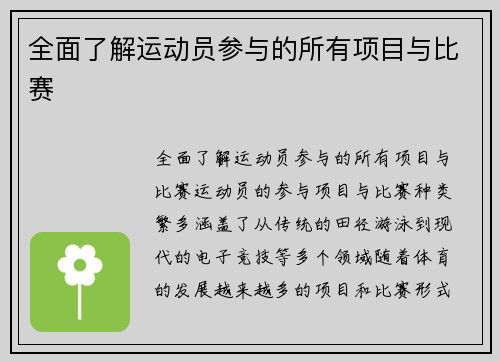 全面了解运动员参与的所有项目与比赛

全面了解运动员参与的所有项目与比赛运动员的参与项目与比赛种类繁多涵盖了从传统的田径游泳到现代的电子竞技等多个领域随着体育的发展越来越多的项目和比赛形式